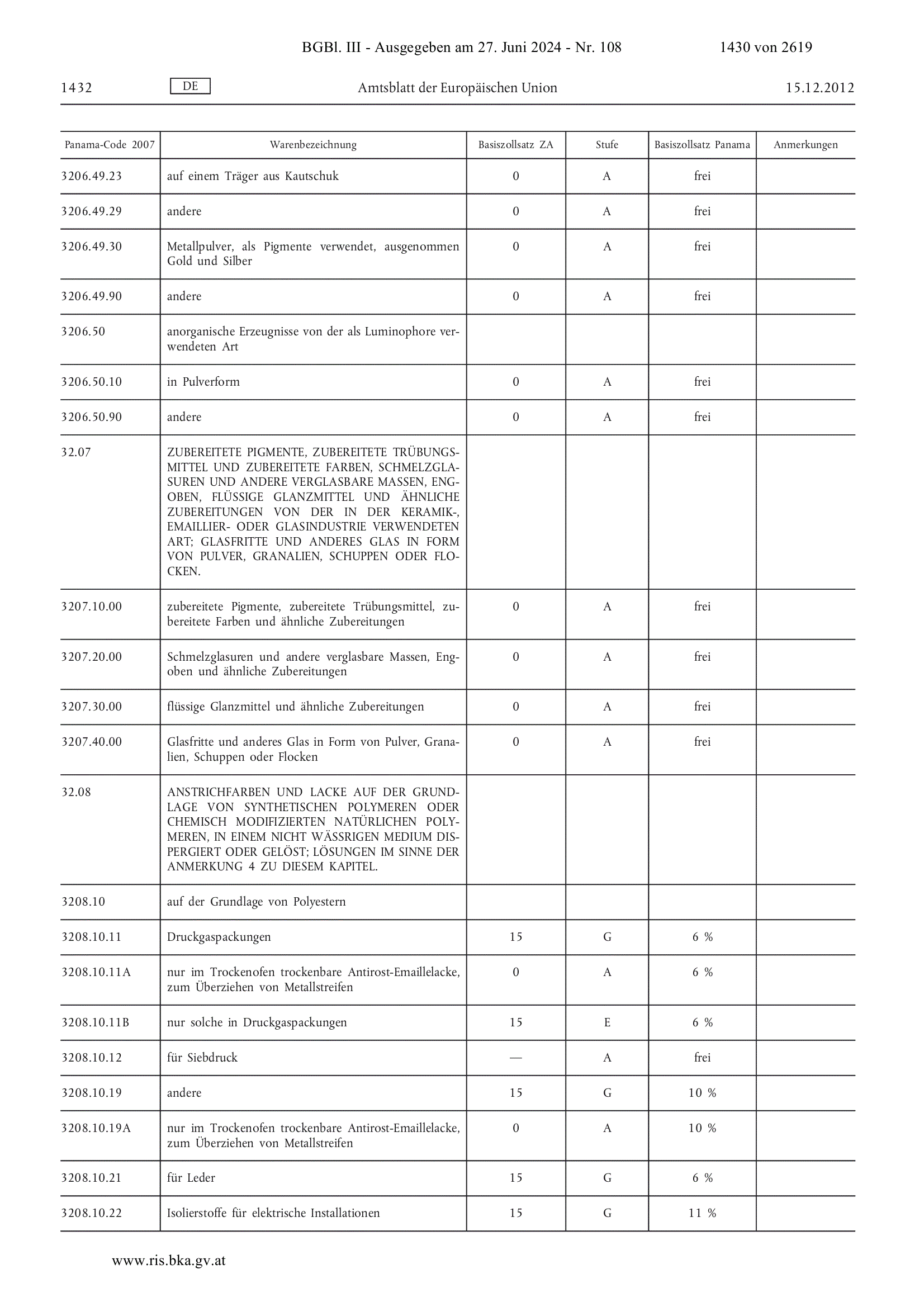 BGBl. III - Ausgegeben am 27. Juni 2024 - Nr. 108 1430 von 2619

1432 DE Amtsblatt der Europäischen Union 15.12.2012

| Panama-Code 2007 | Warenbezeichnung | Basiszollsatz ZA | Stufe | Basiszollsatz Panama | Anmerkungen |
|---|---|---|---|---|---|
| 3206.49.23 | auf einem Träger aus Kautschuk | 0 | A | frei | |
| 3206.49.29 | andere | 0 | A | frei | |
| 3206.49.30 | Metallpulver, als Pigmente verwendet, ausgenommen Gold und Silber | 0 | A | frei | |
| 3206.49.90 | andere | 0 | A | frei | |
| 3206.50 | anorganische Erzeugnisse von der als Luminophore verwendeten Art | | | | |
| 3206.50.10 | in Pulverform | 0 | A | frei | |
| 3206.50.90 | andere | 0 | A | frei | |
| 32.07 | ZUBEREITETE PIGMENTE, ZUBEREITETE TRÜBUNGSMITTEL UND ZUBEREITETE FARBEN, SCHMELZGLASUREN UND ANDERE VERGLASBARE MASSEN, ENGOBEN, FLÜSSIGE GLANZMITTEL UND ÄHNLICHE ZUBEREITUNGEN VON DER IN DER KERAMIK-, EMAILLIER- ODER GLASINDUSTRIE VERWENDETEN ART; GLASFRITTE UND ANDERES GLAS IN FORM VON PULVER, GRANALIEN, SCHUPPEN ODER FLOCKEN. | | | | |
| 3207.10.00 | zubereitete Pigmente, zubereitete Trübungsmittel, zubereitete Farben und ähnliche Zubereitungen | 0 | A | frei | |
| 3207.20.00 | Schmelzglasuren und andere verglasbare Massen, Engoben und ähnliche Zubereitungen | 0 | A | frei | |
| 3207.30.00 | flüssige Glanzmittel und ähnliche Zubereitungen | 0 | A | frei | |
| 3207.40.00 | Glasfritte und anderes Glas in Form von Pulver, Granalien, Schuppen oder Flocken | 0 | A | frei | |
| 32.08 | ANSTRICHFARBEN UND LACKE AUF DER GRUNDLAGE VON SYNTHETISCHEN POLYMEREN ODER CHEMISCH MODIFIZIERTEN NATÜRLICHEN POLYMEREN, IN EINEM NICHT WÄSSRIGEN MEDIUM DISPERGIERT ODER GELÖST; LÖSUNGEN IM SINNE DER ANMERKUNG 4 ZU DIESEM KAPITEL. | | | | |
| 3208.10 | auf der Grundlage von Polyestern | | | | |
| 3208.10.11 | Druckgaspackungen | 15 | G | 6 % | |
| 3208.10.11A | nur im Trockenofen trockenbare Antirost-Emaillelacke, zum Überziehen von Metallstreifen | 0 | A | 6 % | |
| 3208.10.11B | nur solche in Druckgaspackungen | 15 | E | 6 % | |
| 3208.10.12 | für Siebdruck | — | A | frei | |
| 3208.10.19 | andere | 15 | G | 10 % | |
| 3208.10.19A | nur im Trockenofen trockenbare Antirost-Emaillelacke, zum Überziehen von Metallstreifen | 0 | A | 10 % | |
| 3208.10.21 | für Leder | 15 | G | 6 % | |
| 3208.10.22 | Isolierstoffe für elektrische Installationen | 15 | G | 11 % | |

www.ris.bka.gv.at